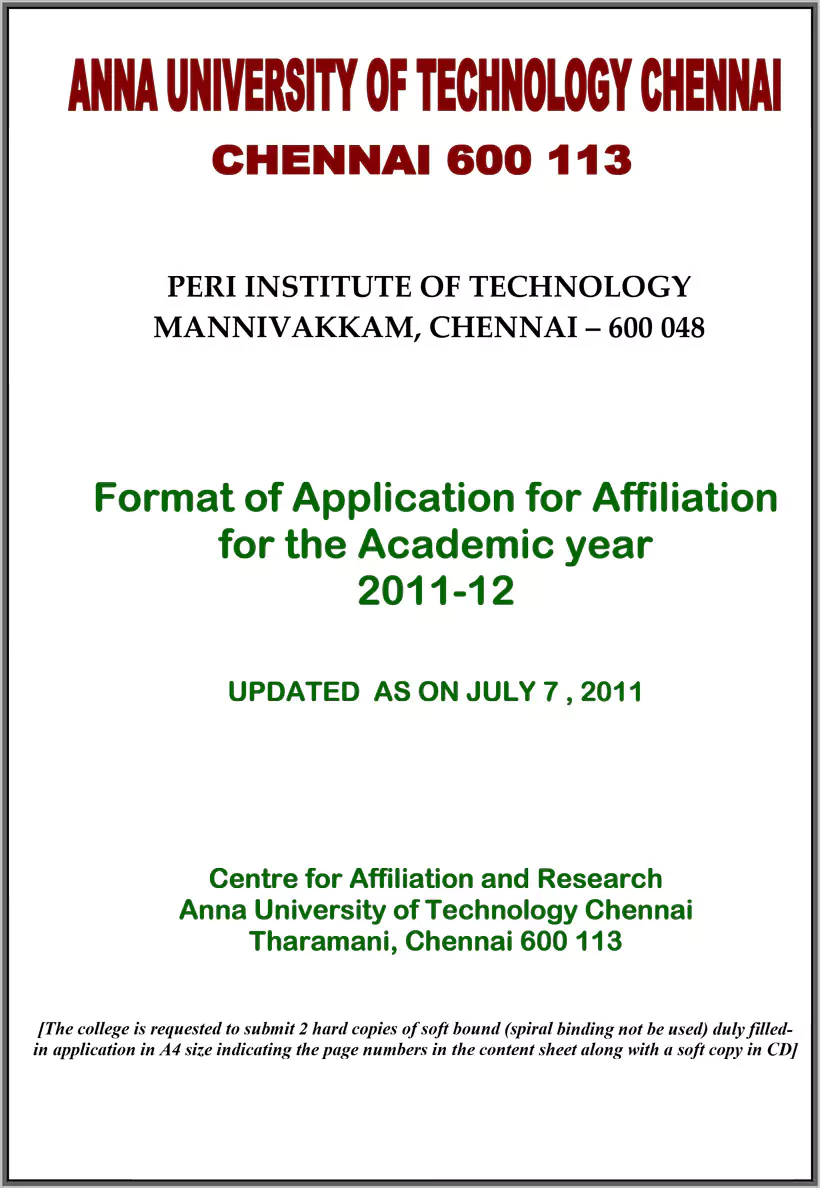 ANNA UNIVERSITY OF TECHNOLOGY CHENNAI
CHENNAI 600 113

PERI INSTITUTE OF TECHNOLOGY
MANNIVAKKAM, CHENNAI – 600 048

Format of Application for Affiliation
for the Academic year
2011-12

UPDATED AS ON JULY 7 , 2011

Centre for Affiliation and Research
Anna University of Technology Chennai
Tharamani, Chennai 600 113

[The college is requested to submit 2 hard copies of soft bound (spiral binding not be used) duly filled-in application in A4 size indicating the page numbers in the content sheet along with a soft copy in CD]